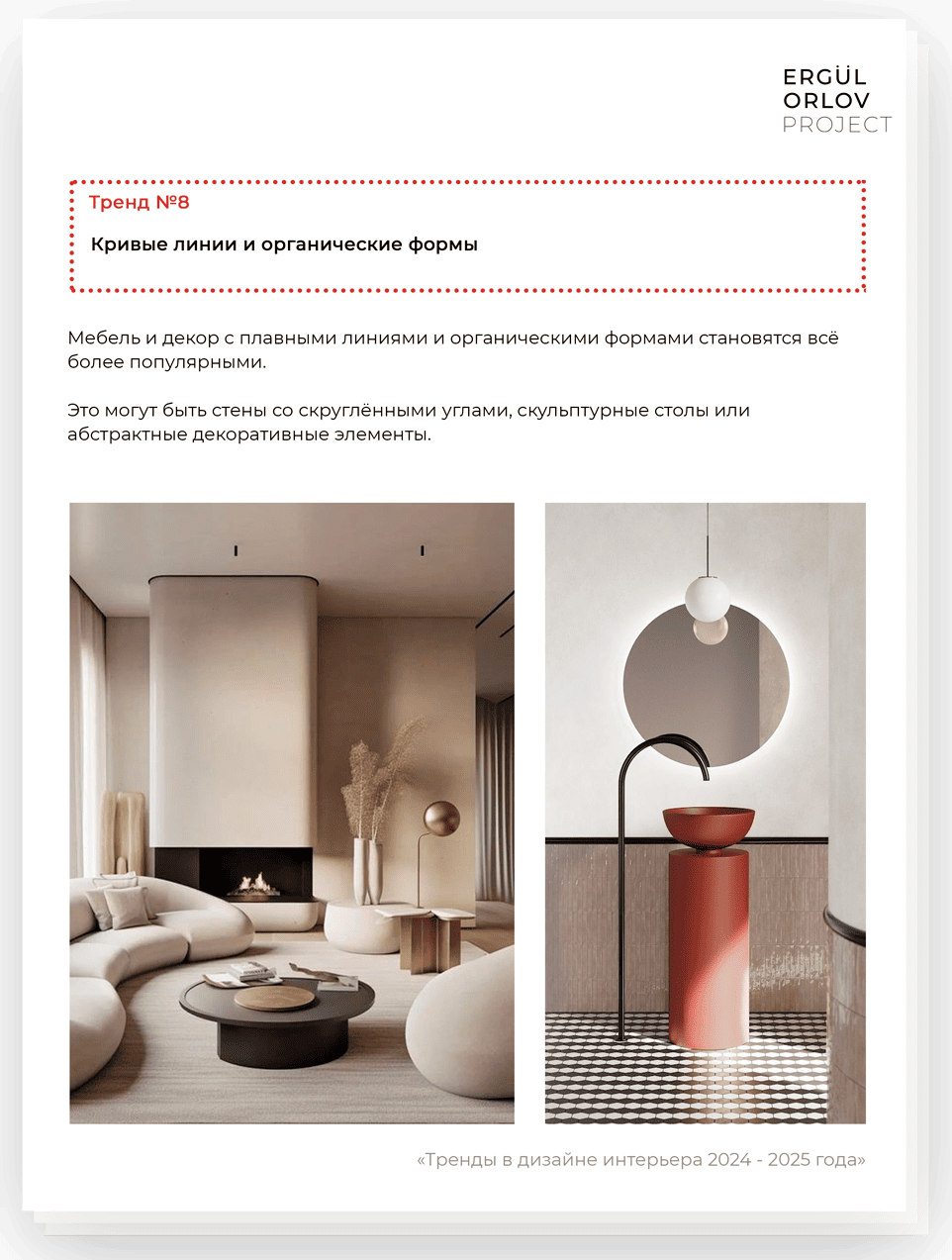 ERGÜL
ORLOV
PROJECT

Тренд №8

Кривые линии и органические формы

Мебель и декор с плавными линиями и органическими формами становятся всё более популярными.

Это могут быть стены со скруглёнными углами, скульптурные столы или абстрактные декоративные элементы.

«Тренды в дизайне интерьера 2024 - 2025 года»